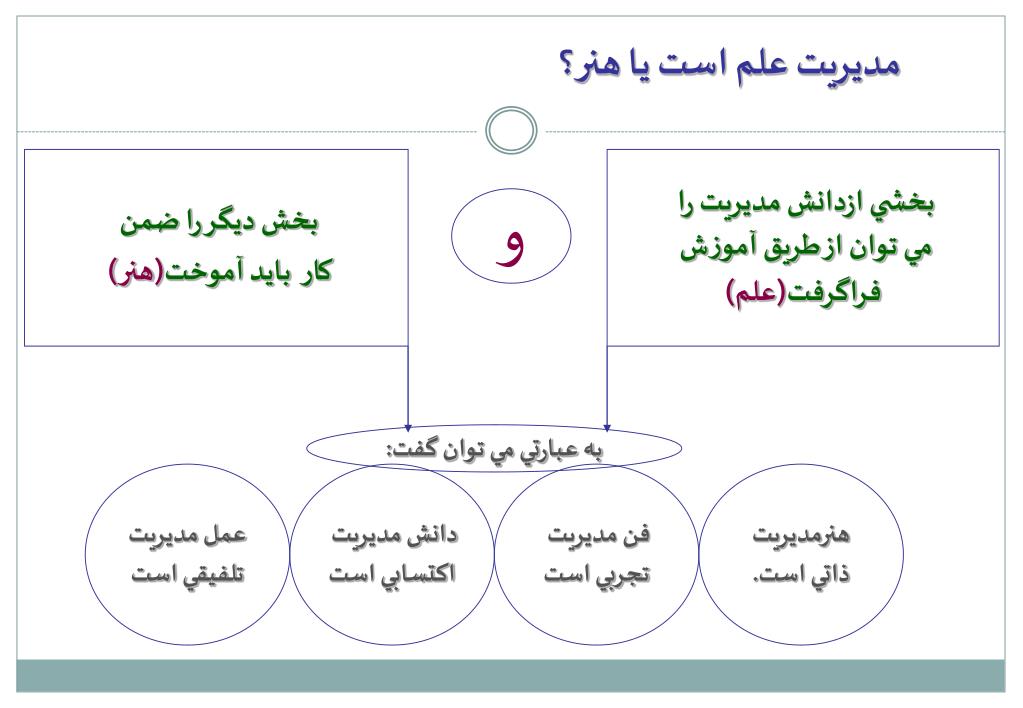 مديريت علم است يا هنر؟

بخشي ازدانش مديريت را مي توان ازطريق آموزش فراگرفت(علم)

و

بخش ديگررا ضمن كار بايد آموخت(هنر)

به عبارتي مي توان گفت:

هنرمديريت ذاتي است.

فن مديريت تجربي است

دانش مديريت اكتسابي است

عمل مديريت تلفيقي است